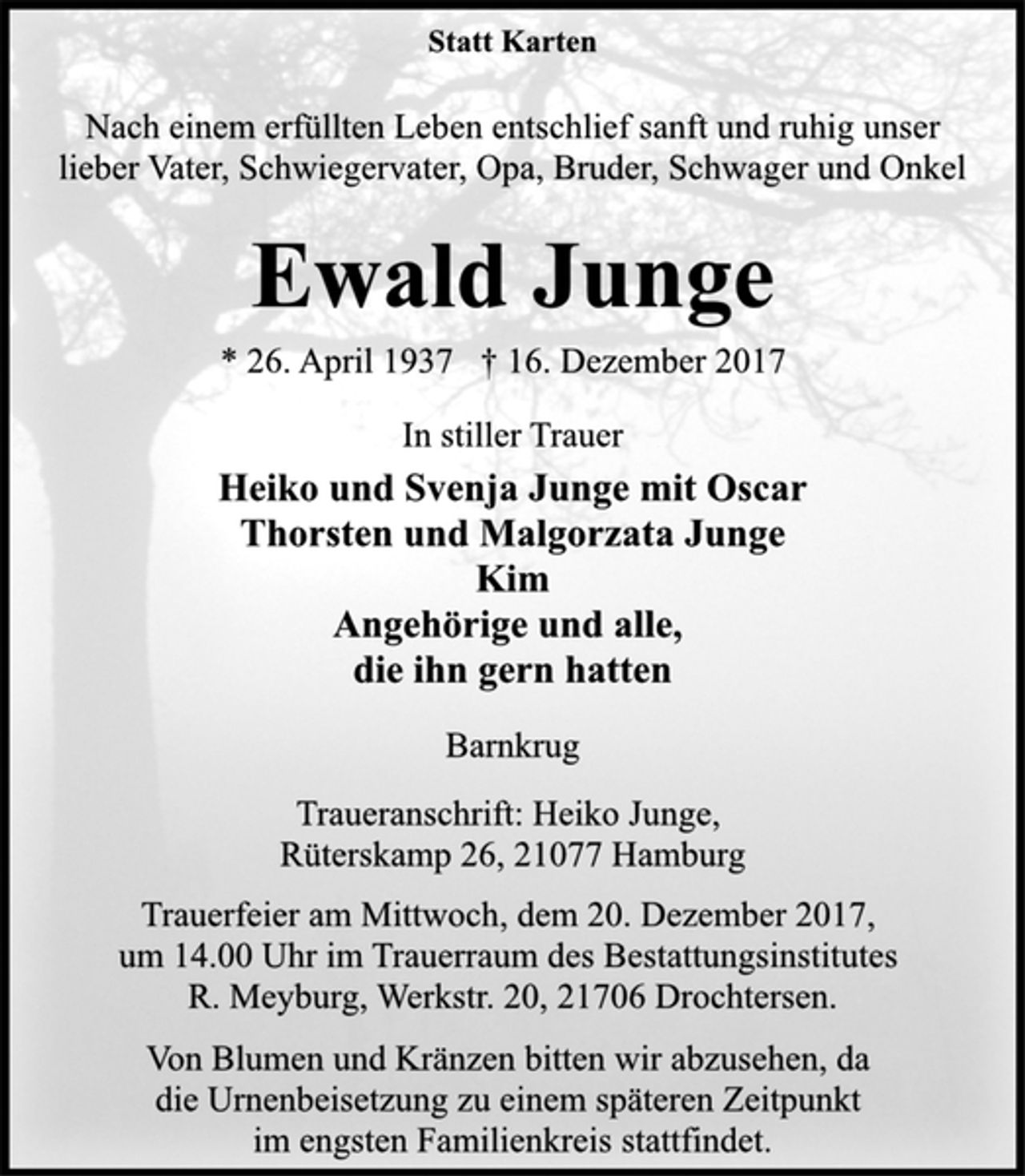 Statt Karten

Nach einem erfüllten Leben entschlief sanft und ruhig unser lieber Vater, Schwiegervater, Opa, Bruder, Schwager und Onkel

Ewald Junge

* 26. April 1937 † 16. Dezember 2017

In stiller Trauer

Heiko und Svenja Junge mit Oscar
Thorsten und Malgorzata Junge
Kim
Angehörige und alle,
die ihn gern hatten

Barnkrug

Traueranschrift: Heiko Junge,
Rüterskamp 26, 21077 Hamburg

Trauerfeier am Mittwoch, dem 20. Dezember 2017, um 14.00 Uhr im Trauerraum des Bestattungsinstitutes R. Meyburg, Werkstr. 20, 21706 Drochtersen.

Von Blumen und Kränzen bitten wir abzusehen, da die Urnenbeisetzung zu einem späteren Zeitpunkt im engsten Familienkreis stattfindet.